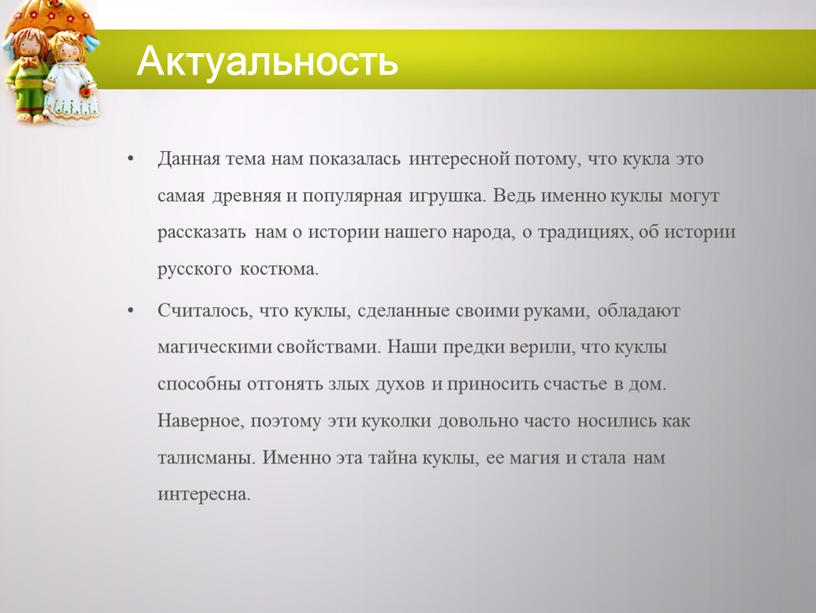 Актуальность

• Данная тема нам показалась интересной потому, что кукла это самая древняя и популярная игрушка. Ведь именно куклы могут рассказать нам о истории нашего народа, о традициях, об истории русского костюма.

• Считалось, что куклы, сделанные своими руками, обладают магическими свойствами. Наши предки верили, что куклы способны отгонять злых духов и приносить счастье в дом. Наверное, поэтому эти куколки довольно часто носились как талисманы. Именно эта тайна куклы, ее магия и стала нам интересна.